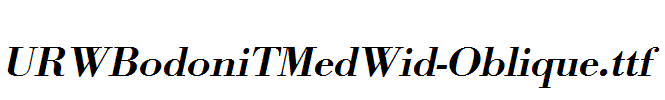 URWBodoniTMedWid-Oblique.ttf